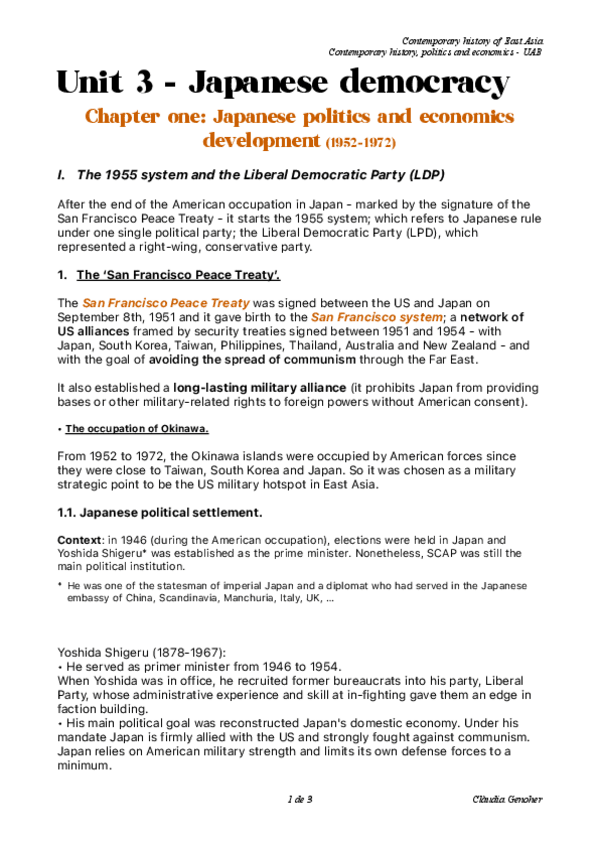 Contemporary history of East Asia
Contemporary history, politics and economics - UAB

Unit 3 - Japanese democracy

Chapter one: Japanese politics and economics development (1952-1972)

I. The 1955 system and the Liberal Democratic Party (LDP)

After the end of the American occupation in Japan - marked by the signature of the San Francisco Peace Treaty - it starts the 1955 system; which refers to Japanese rule under one single political party; the Liberal Democratic Party (LPD), which represented a right-wing, conservative party.

1. The 'San Francisco Peace Treaty'.

The San Francisco Peace Treaty was signed between the US and Japan on September 8th, 1951 and it gave birth to the San Francisco system; a network of US alliances framed by security treaties signed between 1951 and 1954 - with Japan, South Korea, Taiwan, Philippines, Thailand, Australia and New Zealand - and with the goal of avoiding the spread of communism through the Far East.

It also established a long-lasting military alliance (it prohibits Japan from providing bases or other military-related rights to foreign powers without American consent).

• The occupation of Okinawa.

From 1952 to 1972, the Okinawa islands were occupied by American forces since they were close to Taiwan, South Korea and Japan. So it was chosen as a military strategic point to be the US military hotspot in East Asia.

1.1. Japanese political settlement.

Context: in 1946 (during the American occupation), elections were held in Japan and Yoshida Shigeru* was established as the prime minister. Nonetheless, SCAP was still the main political institution.

* He was one of the statesman of imperial Japan and a diplomat who had served in the Japanese embassy of China, Scandinavia, Manchuria, Italy, UK, ...

Yoshida Shigeru (1878-1967):
• He served as primer minister from 1946 to 1954.
When Yoshida was in office, he recruited former bureaucrats into his party, Liberal Party, whose administrative experience and skill at in-fighting gave them an edge in faction building.
• His main political goal was reconstructed Japan's domestic economy. Under his mandate Japan is firmly allied with the US and strongly fought against communism. Japan relies on American military strength and limits its own defense forces to a minimum.

1 de 3

Clàudia Genoher